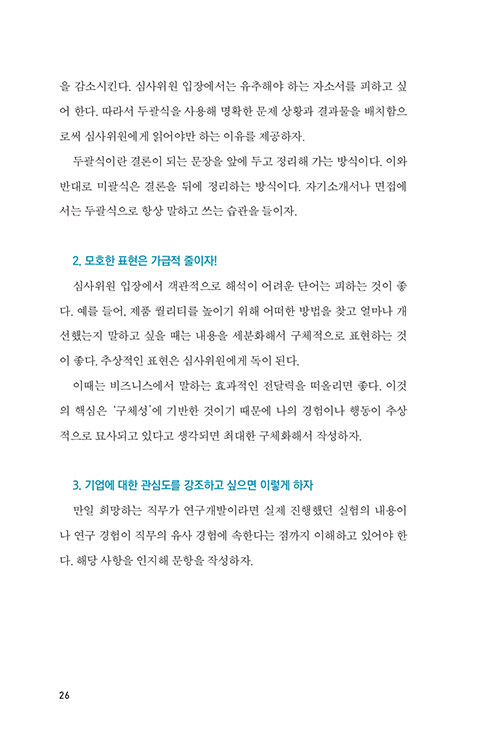 을 감소시킨다. 심사위원 입장에서는 유추해야 하는 자소서를 피하고 싶어 한다. 따라서 두괄식을 사용해 명확한 문제 상황과 결과물을 배치함으로써 심사위원에게 읽어야만 하는 이유를 제공하자.

두괄식이란 결론이 되는 문장을 앞에 두고 정리해 가는 방식이다. 이와 반대로 미괄식은 결론을 뒤에 정리하는 방식이다. 자기소개서나 면접에서는 두괄식으로 항상 말하고 쓰는 습관을 들이자.

2. 모호한 표현은 가급적 줄이자!

심사위원 입장에서 객관적으로 해석이 어려운 단어는 피하는 것이 좋다. 예를 들어, 제품 퀄리티를 높이기 위해 어떠한 방법을 찾고 얼마나 개선했는지 말하고 싶을 때는 내용을 세분화해서 구체적으로 표현하는 것이 좋다. 추상적인 표현은 심사위원에게 독이 된다.

이때는 비즈니스에서 말하는 효과적인 전달력을 떠올리면 좋다. 이것의 핵심은 '구체성'에 기반한 것이기 때문에 나의 경험이나 행동이 추상적으로 묘사되고 있다고 생각되면 최대한 구체화해서 작성하자.

3. 기업에 대한 관심도를 강조하고 싶으면 이렇게 하자

만일 희망하는 직무가 연구개발이라면 실제 진행했던 실험의 내용이나 연구 경험이 직무의 유사 경험에 속한다는 점까지 이해하고 있어야 한다. 해당 사항을 인지해 문항을 작성하자.

26